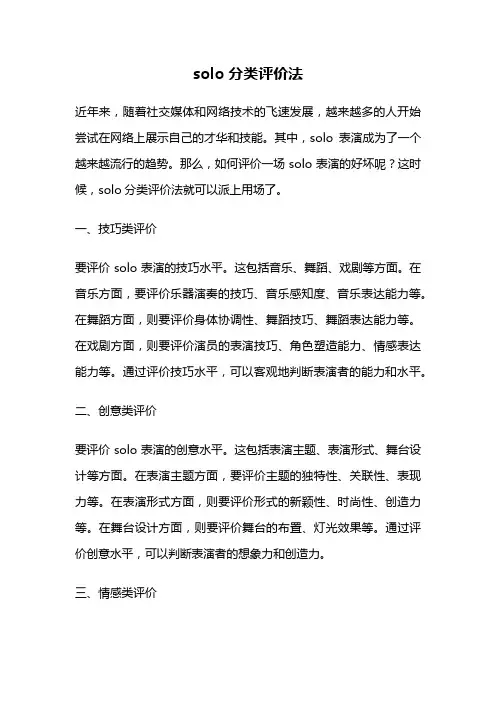 solo 分类评价法

近年来，随着社交媒体和网络技术的飞速发展，越来越多的人开始尝试在网络上展示自己的才华和技能。其中，solo 表演成为了一个越来越流行的趋势。那么，如何评价一场 solo 表演的好坏呢？这时候，solo 分类评价法就可以派上用场了。

一、技巧类评价

要评价 solo 表演的技巧水平。这包括音乐、舞蹈、戏剧等方面。在音乐方面，要评价乐器演奏的技巧、音乐感知度、音乐表达能力等。在舞蹈方面，则要评价身体协调性、舞蹈技巧、舞蹈表达能力等。在戏剧方面，则要评价演员的表演技巧、角色塑造能力、情感表达能力等。通过评价技巧水平，可以客观地判断表演者的能力和水平。

二、创意类评价

要评价 solo 表演的创意水平。这包括表演主题、表演形式、舞台设计等方面。在表演主题方面，要评价主题的独特性、关联性、表现力等。在表演形式方面，则要评价形式的新颖性、时尚性、创造力等。在舞台设计方面，则要评价舞台的布置、灯光效果等。通过评价创意水平，可以判断表演者的想象力和创造力。

三、情感类评价